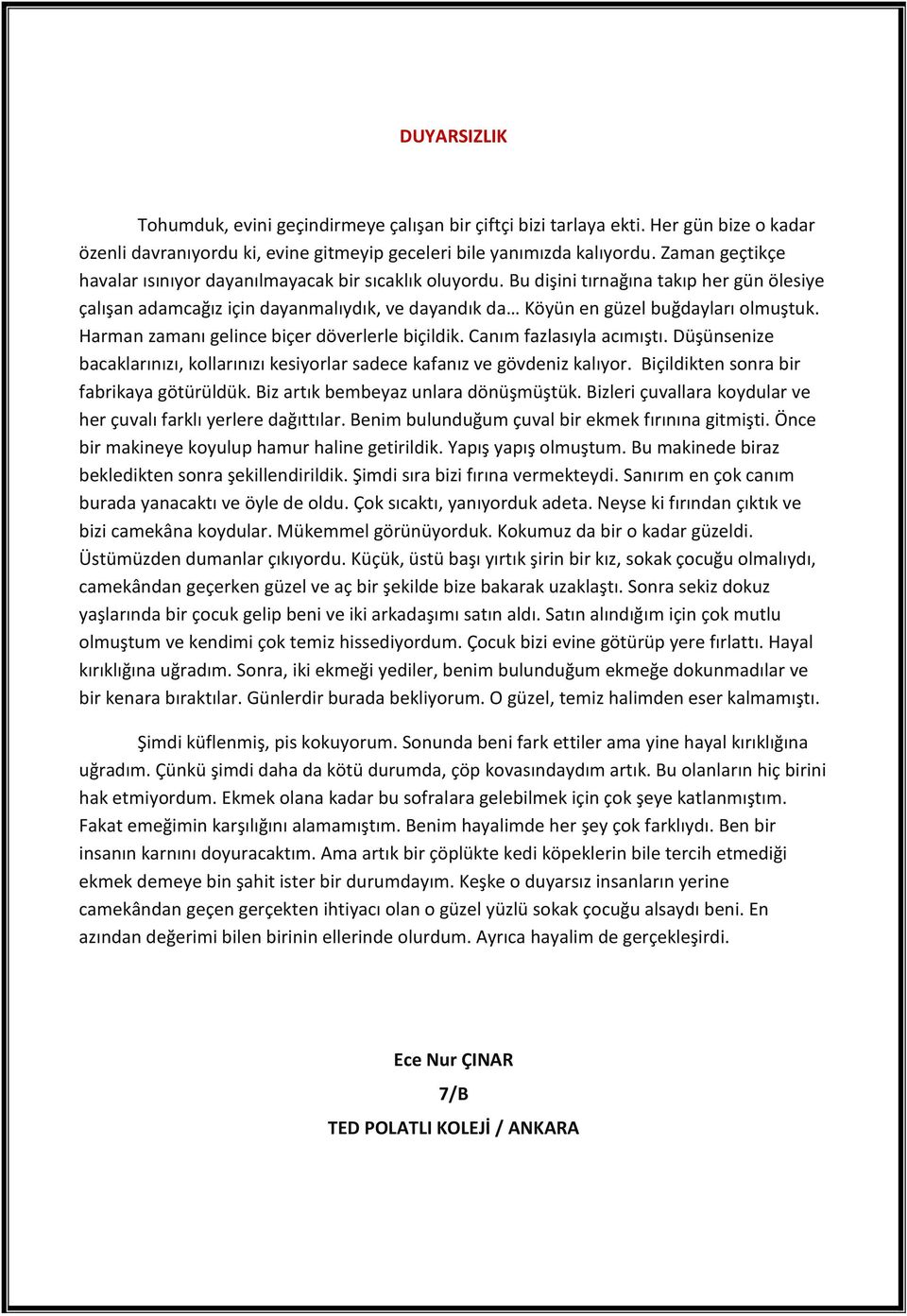 DUYARSIZLIK

Tohumduk, evini geçindirmeye çalışan bir çiftçi bizi tarlaya ekti. Her gün bize o kadar özenli davranıyordu ki, evine gitmeyip geceleri bile yanımızda kalıyordu. Zaman geçtikçe havalar ısınıyor dayanılmayacak bir sıcaklık oluyordu. Bu dişini tırnağına takıp her gün ölesiye çalışan adamcağız için dayanmalıydık, ve dayandık da… Köyün en güzel buğdayları olmuştuk. Harman zamanı gelince biçer döverlerle biçildik. Canım fazlasıyla acımıştı. Düşünsenize bacaklarınızı, kollarınızı kesiyorlar sadece kafanız ve gövdeniz kalıyor. Biçildikten sonra bir fabrikaya götürüldük. Biz artık bembeyaz unlara dönüşmüştük. Bizleri çuvallara koydular ve her çuvalı farklı yerlere dağıttılar. Benim bulunduğum çuval bir ekmek fırınına gitmişti. Önce bir makineye koyulup hamur haline getirildik. Yapış yapış olmuştum. Bu makinede biraz bekledikten sonra şekillendirildik. Şimdi sıra bizi fırına vermekteydi. Sanırım en çok canım burada yanacaktı ve öyle de oldu. Çok sıcaktı, yanıyorduk adeta. Neyse ki fırından çıktık ve bizi camekâna koydular. Mükemmel görünüyorduk. Kokumuz da bir o kadar güzeldi. Üstümüzden dumanlar çıkıyordu. Küçük, üstü başı yırtık şirin bir kız, sokak çocuğu olmalıydı, camekândan geçerken güzel ve aç bir şekilde bize bakarak uzaklaştı. Sonra sekiz dokuz yaşlarında bir çocuk gelip beni ve iki arkadaşımı satın aldı. Satın alındığım için çok mutlu olmuştum ve kendimi çok temiz hissediyordum. Çocuk bizi evine götürüp yere fırlattı. Hayal kırıklığına uğradım. Sonra, iki ekmeği yediler, benim bulunduğum ekmeğe dokunmadılar ve bir kenara bıraktılar. Günlerdir burada bekliyorum. O güzel, temiz halimden eser kalmamıştı.

Şimdi küflenmiş, pis kokuyorum. Sonunda beni fark ettiler ama yine hayal kırıklığına uğradım. Çünkü şimdi daha da kötü durumda, çöp kovasındaydım artık. Bu olanların hiç birini hak etmiyordum. Ekmek olana kadar bu sofralara gelebilmek için çok şeye katlanmıştım. Fakat emeğimin karşılığını alamamıştım. Benim hayalimde her şey çok farklıydı. Ben bir insanın karnını doyuracaktım. Ama artık bir çöplükte kedi köpeklerin bile tercih etmediği ekmek demeye bin şahit ister bir durumdayım. Keşke o duyarsız insanların yerine camekândan geçen gerçekten ihtiyacı olan o güzel yüzlü sokak çocuğu alsaydı beni. En azından değerimi bilen birinin ellerinde olurdum. Ayrıca hayalim de gerçekleşirdi.

Ece Nur ÇINAR
7/B
TED POLATLI KOLEJİ / ANKARA